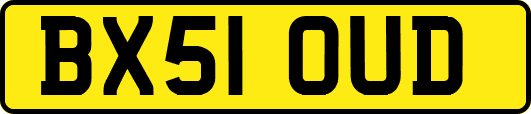 BX51 OUD